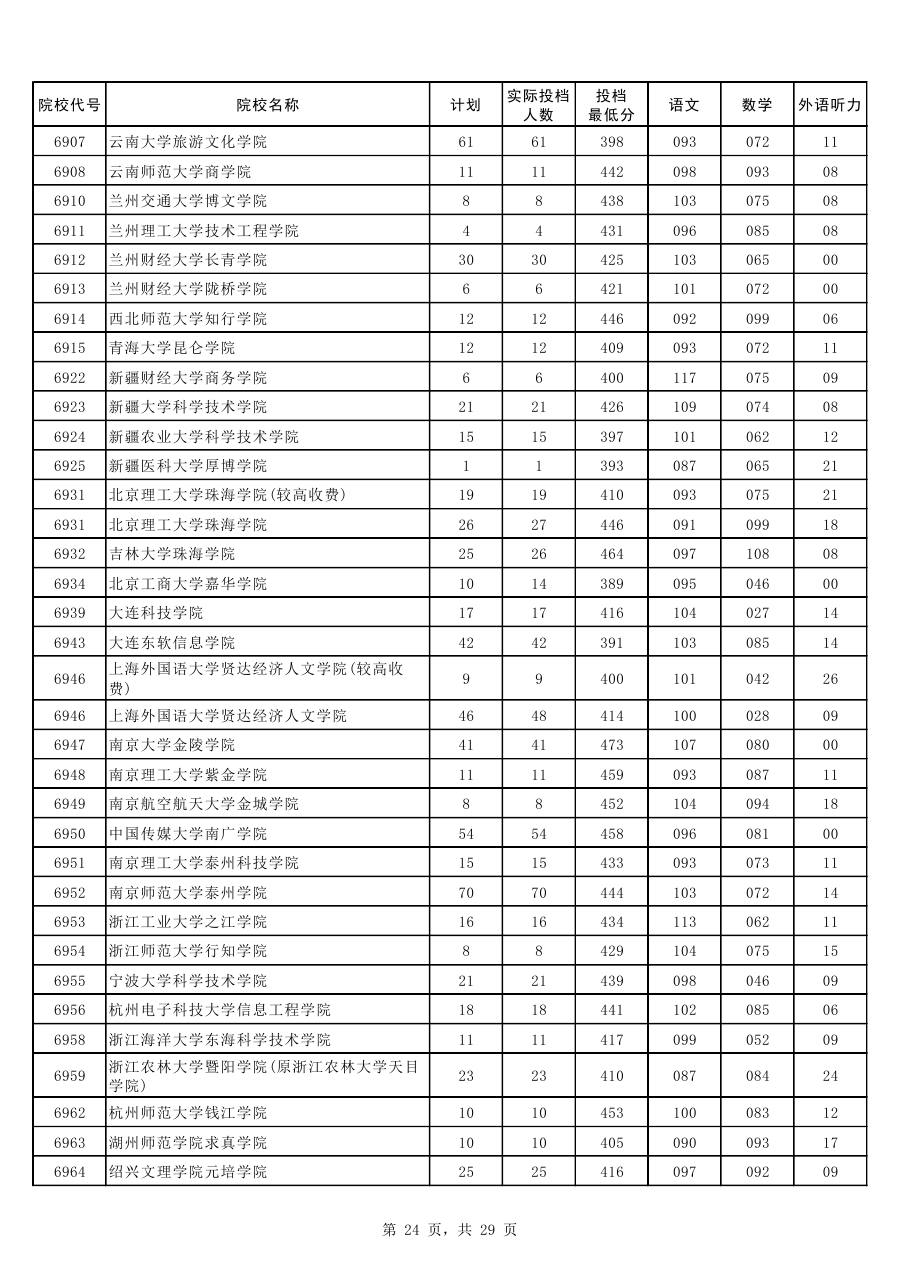 | 院校代号 | 院校名称 | 计划 | 实际投档人数 | 投档最低分 | 语文 | 数学 | 外语听力 |
|---|---|---|---|---|---|---|---|
| 6907 | 云南大学旅游文化学院 | 61 | 61 | 398 | 093 | 072 | 11 |
| 6908 | 云南师范大学商学院 | 11 | 11 | 442 | 098 | 093 | 08 |
| 6910 | 兰州交通大学博文学院 | 8 | 8 | 438 | 103 | 075 | 08 |
| 6911 | 兰州理工大学技术工程学院 | 4 | 4 | 431 | 096 | 085 | 08 |
| 6912 | 兰州财经大学长青学院 | 30 | 30 | 425 | 103 | 065 | 00 |
| 6913 | 兰州财经大学陇桥学院 | 6 | 6 | 421 | 101 | 072 | 00 |
| 6914 | 西北师范大学知行学院 | 12 | 12 | 446 | 092 | 099 | 06 |
| 6915 | 青海大学昆仑学院 | 12 | 12 | 409 | 093 | 072 | 11 |
| 6922 | 新疆财经大学商务学院 | 6 | 6 | 400 | 117 | 075 | 09 |
| 6923 | 新疆大学科学技术学院 | 21 | 21 | 426 | 109 | 074 | 08 |
| 6924 | 新疆农业大学科学技术学院 | 15 | 15 | 397 | 101 | 062 | 12 |
| 6925 | 新疆医科大学厚博学院 | 1 | 1 | 393 | 087 | 065 | 21 |
| 6931 | 北京理工大学珠海学院(较高收费) | 19 | 19 | 410 | 093 | 075 | 21 |
| 6931 | 北京理工大学珠海学院 | 26 | 27 | 446 | 091 | 099 | 18 |
| 6932 | 吉林大学珠海学院 | 25 | 26 | 464 | 097 | 108 | 08 |
| 6934 | 北京工商大学嘉华学院 | 10 | 14 | 389 | 095 | 046 | 00 |
| 6939 | 大连科技学院 | 17 | 17 | 416 | 104 | 027 | 14 |
| 6943 | 大连东软信息学院 | 42 | 42 | 391 | 103 | 085 | 14 |
| 6946 | 上海外国语大学贤达经济人文学院(较高收费) | 9 | 9 | 400 | 101 | 042 | 26 |
| 6946 | 上海外国语大学贤达经济人文学院 | 46 | 48 | 414 | 100 | 028 | 09 |
| 6947 | 南京大学金陵学院 | 41 | 41 | 473 | 107 | 080 | 00 |
| 6948 | 南京理工大学紫金学院 | 11 | 11 | 459 | 093 | 087 | 11 |
| 6949 | 南京航空航天大学金城学院 | 8 | 8 | 452 | 104 | 094 | 18 |
| 6950 | 中国传媒大学南广学院 | 54 | 54 | 458 | 096 | 081 | 00 |
| 6951 | 南京理工大学泰州科技学院 | 15 | 15 | 433 | 093 | 073 | 11 |
| 6952 | 南京师范大学泰州学院 | 70 | 70 | 444 | 103 | 072 | 14 |
| 6953 | 浙江工业大学之江学院 | 16 | 16 | 434 | 113 | 062 | 11 |
| 6954 | 浙江师范大学行知学院 | 8 | 8 | 429 | 104 | 075 | 15 |
| 6955 | 宁波大学科学技术学院 | 21 | 21 | 439 | 098 | 046 | 09 |
| 6956 | 杭州电子科技大学信息工程学院 | 18 | 18 | 441 | 102 | 085 | 06 |
| 6958 | 浙江海洋大学东海科学技术学院 | 11 | 11 | 417 | 099 | 052 | 09 |
| 6959 | 浙江农林大学暨阳学院(原浙江农林大学天目学院) | 23 | 23 | 410 | 087 | 084 | 24 |
| 6962 | 杭州师范大学钱江学院 | 10 | 10 | 453 | 100 | 083 | 12 |
| 6963 | 湖州师范学院求真学院 | 10 | 10 | 405 | 090 | 093 | 17 |
| 6964 | 绍兴文理学院元培学院 | 25 | 25 | 416 | 097 | 092 | 09 |

第 24 页，共 29 页